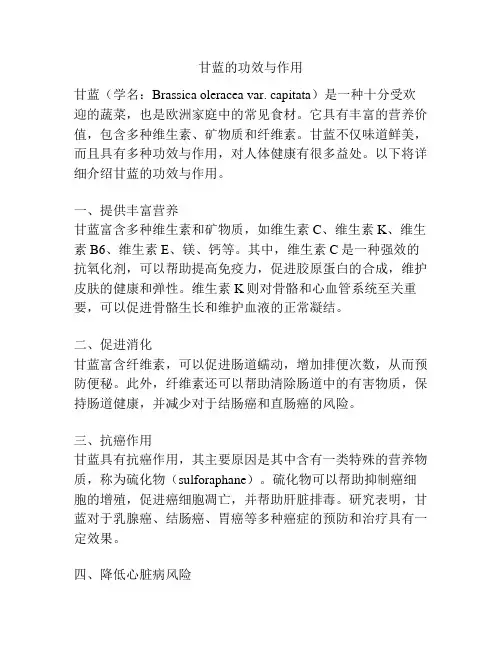 甘蓝的功效与作用

甘蓝（学名：Brassica oleracea var. capitata）是一种十分受欢迎的蔬菜，也是欧洲家庭中的常见食材。它具有丰富的营养价值，包含多种维生素、矿物质和纤维素。甘蓝不仅味道鲜美，而且具有多种功效与作用，对人体健康有很多益处。以下将详细介绍甘蓝的功效与作用。

一、提供丰富营养
甘蓝富含多种维生素和矿物质，如维生素 C、维生素 K、维生素 B6、维生素 E、镁、钙等。其中，维生素 C 是一种强效的抗氧化剂，可以帮助提高免疫力，促进胶原蛋白的合成，维护皮肤的健康和弹性。维生素 K 则对骨骼和心血管系统至关重要，可以促进骨骼生长和维护血液的正常凝结。

二、促进消化
甘蓝富含纤维素，可以促进肠道蠕动，增加排便次数，从而预防便秘。此外，纤维素还可以帮助清除肠道中的有害物质，保持肠道健康，并减少对于结肠癌和直肠癌的风险。

三、抗癌作用
甘蓝具有抗癌作用，其主要原因是其中含有一类特殊的营养物质，称为硫化物（sulforaphane）。硫化物可以帮助抑制癌细胞的增殖，促进癌细胞凋亡，并帮助肝脏排毒。研究表明，甘蓝对于乳腺癌、结肠癌、胃癌等多种癌症的预防和治疗具有一定效果。

四、降低心脏病风险